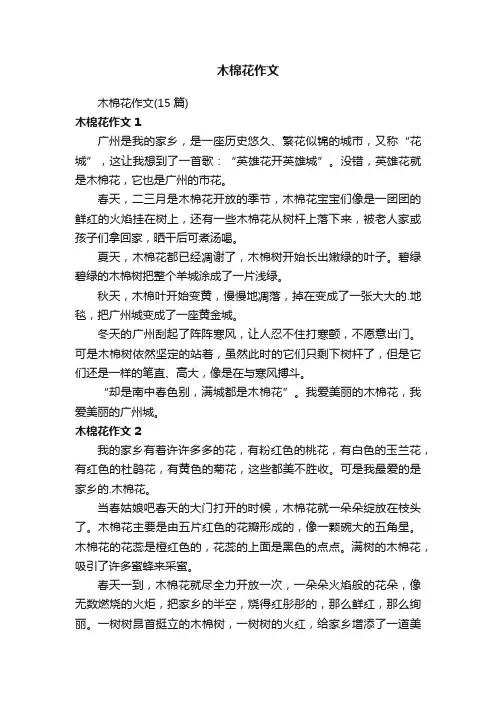 木棉花作文

木棉花作文(15 篇)

木棉花作文 1

广州是我的家乡，是一座历史悠久、繁花似锦的城市，又称“花城”，这让我想到了一首歌：“英雄花开英雄城”。没错，英雄花就是木棉花，它也是广州的市花。

春天，二三月是木棉花开放的季节，木棉花宝宝们像是一团团的鲜红的火焰挂在树上，还有一些木棉花从树杆上落下来，被老人家或孩子们拿回家，晒干后可煮汤喝。

夏天，木棉花都已经凋谢了，木棉树开始长出嫩绿的叶子。碧绿碧绿的木棉树把整个羊城涂成了一片浅绿。

秋天，木棉叶开始变黄，慢慢地凋落，掉在变成了一张大大的.地毯，把广州城变成了一座黄金城。

冬天的广州刮起了阵阵寒风，让人忍不住打寒颤，不愿意出门。可是木棉树依然坚定的站着，虽然此时的它们只剩下树杆了，但是它们还是一样的笔直、高大，像是在与寒风搏斗。

“却是南中春色别，满城都是木棉花”。我爱美丽的木棉花，我爱美丽的广州城。

木棉花作文 2

我的家乡有着许许多多的花，有粉红色的桃花，有白色的玉兰花，有红色的杜鹃花，有黄色的菊花，这些都美不胜收。可是我最爱的是家乡的.木棉花。

当春姑娘吧春天的大门打开的时候，木棉花就一朵朵绽放在枝头了。木棉花主要是由五片红色的花瓣形成的，像一颗碗大的五角星。木棉花的花蕊是橙红色的，花蕊的上面是黑色的点点。满树的木棉花，吸引了许多蜜蜂来采蜜。

春天一到，木棉花就尽全力开放一次，一朵朵火焰般的花朵，像无数燃烧的火炬，把家乡的半空，烧得红彤彤的，那么鲜红，那么绚丽。一树树昂首挺立的木棉树，一树树的火红，给家乡增添了一道美